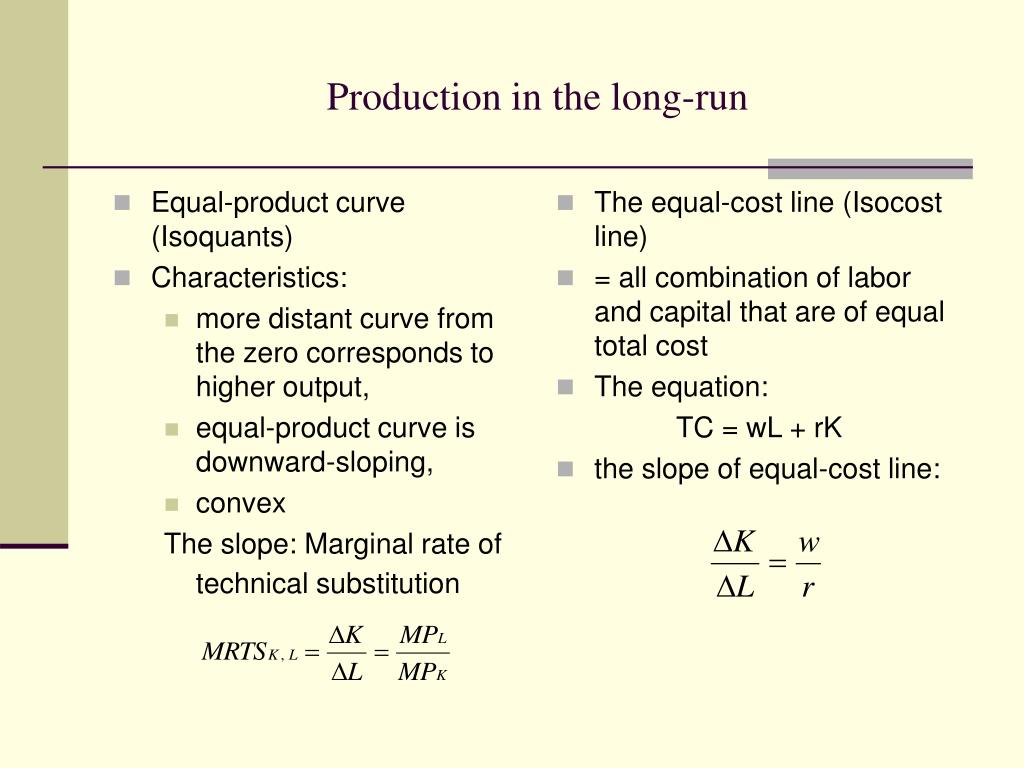 Production in the long-run

Equal-product curve (Isoquants)

Characteristics:

more distant curve from the zero corresponds to higher output,

equal-product curve is downward-sloping,

convex

The slope: Marginal rate of technical substitution

$MRTS_{K,L} = \frac{\Delta K}{\Delta L} = \frac{MP_L}{MP_K}$

The equal-cost line (Isocost line)

= all combination of labor and capital that are of equal total cost

The equation:

TC = wL + rK

the slope of equal-cost line:

$\frac{\Delta K}{\Delta L} = \frac{w}{r}$